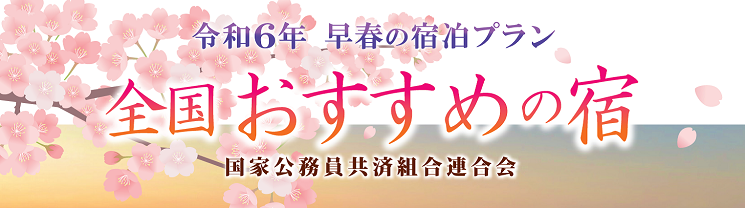 令和6年 早春の宿泊プラン

全国おすすめの宿

国家公務員共済組合連合会